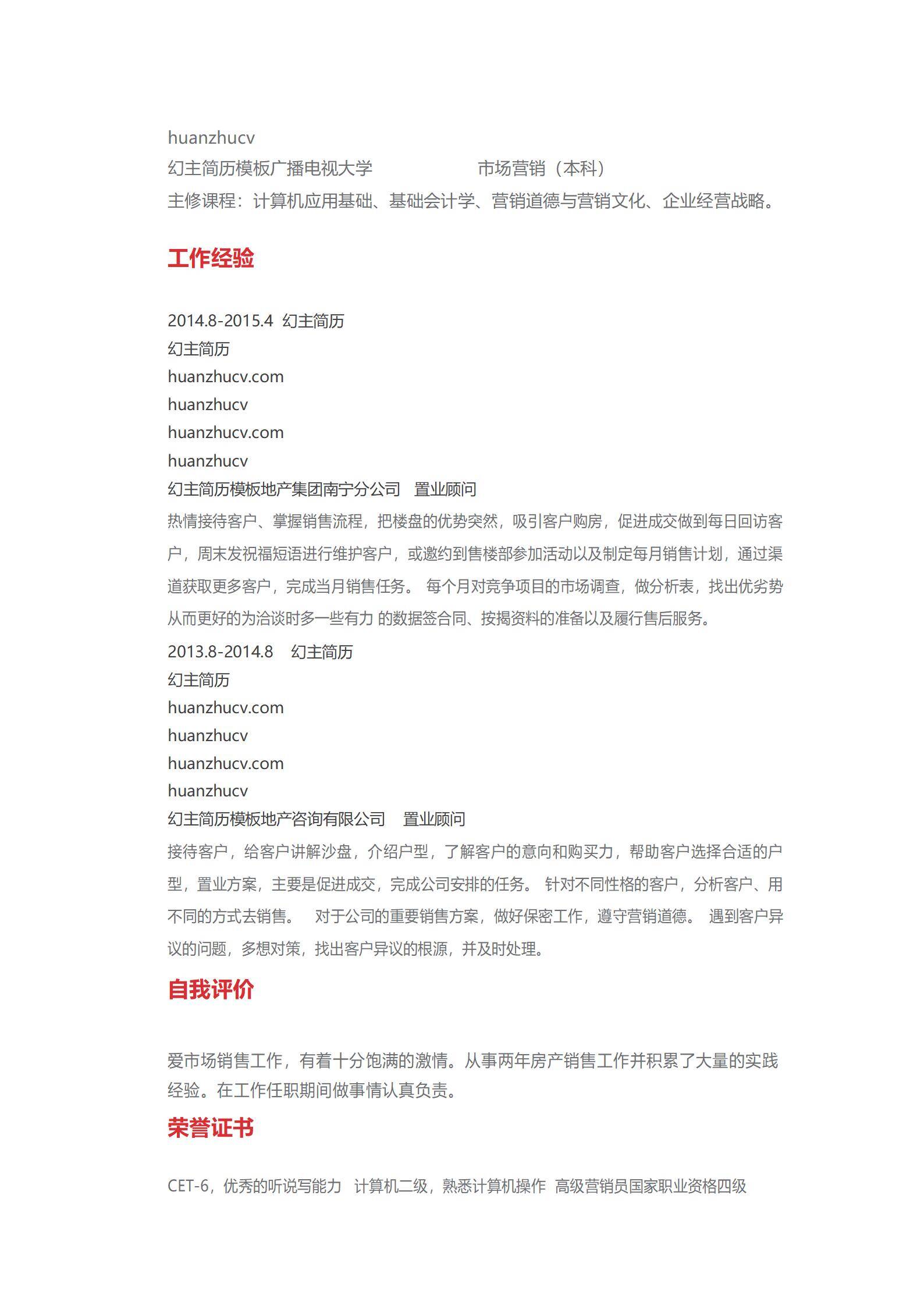 huanzhucv
幻主简历模板广播电视大学 市场营销（本科）
主修课程：计算机应用基础、基础会计学、营销道德与营销文化、企业经营战略。

工作经验

2014.8-2015.4 幻主简历
幻主简历
huanzhucv.com
huanzhucv
huanzhucv.com
huanzhucv
幻主简历模板地产集团南宁分公司 置业顾问
热情接待客户、掌握销售流程，把楼盘的优势突然，吸引客户购房，促进成交做到每日回访客户，周末发祝福短语进行维护客户，或邀约到售楼部参加活动以及制定每月销售计划，通过渠道获取更多客户，完成当月销售任务。 每个月对竞争项目的市场调查，做分析表，找出优劣势从而更好的为洽谈时多一些有力 的数据签合同、按揭资料的准备以及履行售后服务。
2013.8-2014.8 幻主简历
幻主简历
huanzhucv.com
huanzhucv
huanzhucv.com
huanzhucv
幻主简历模板地产咨询有限公司 置业顾问
接待客户，给客户讲解沙盘，介绍户型，了解客户的意向和购买力，帮助客户选择合适的户型，置业方案，主要是促进成交，完成公司安排的任务。 针对不同性格的客户，分析客户、用不同的方式去销售。 对于公司的重要销售方案，做好保密工作，遵守营销道德。 遇到客户异议的问题，多想对策，找出客户异议的根源，并及时处理。

自我评价

爱市场销售工作，有着十分饱满的激情。从事两年房产销售工作并积累了大量的实践经验。在工作任职期间做事情认真负责。

荣誉证书

CET-6，优秀的听说写能力 计算机二级，熟悉计算机操作 高级营销员国家职业资格四级